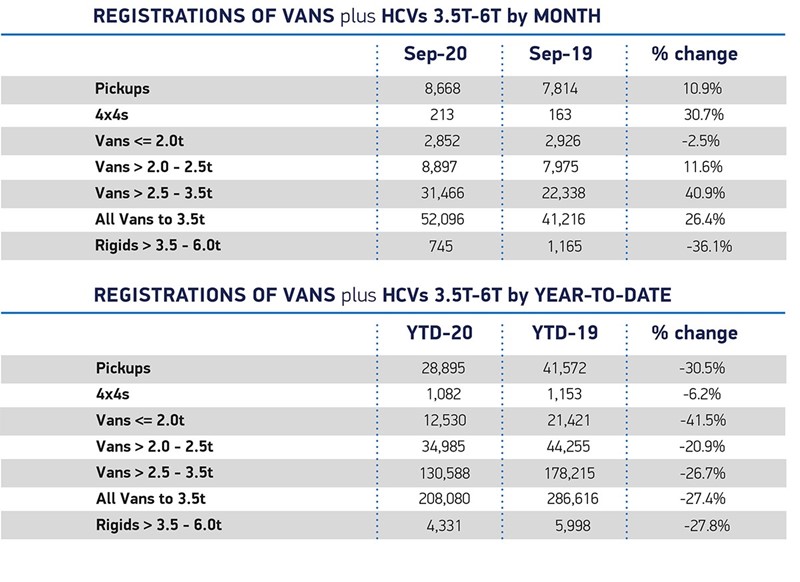 REGISTRATIONS OF VANS plus HCVs 3.5T-6T by MONTH

| | Sep-20 | Sep-19 | % change |
|---|---|---|---|
| Pickups | 8,668 | 7,814 | 10.9% |
| 4x4s | 213 | 163 | 30.7% |
| Vans <= 2.0t | 2,852 | 2,926 | -2.5% |
| Vans > 2.0 - 2.5t | 8,897 | 7,975 | 11.6% |
| Vans > 2.5 - 3.5t | 31,466 | 22,338 | 40.9% |
| All Vans to 3.5t | 52,096 | 41,216 | 26.4% |
| Rigids > 3.5 - 6.0t | 745 | 1,165 | -36.1% |

REGISTRATIONS OF VANS plus HCVs 3.5T-6T by YEAR-TO-DATE

| | YTD-20 | YTD-19 | % change |
|---|---|---|---|
| Pickups | 28,895 | 41,572 | -30.5% |
| 4x4s | 1,082 | 1,153 | -6.2% |
| Vans <= 2.0t | 12,530 | 21,421 | -41.5% |
| Vans > 2.0 - 2.5t | 34,985 | 44,255 | -20.9% |
| Vans > 2.5 - 3.5t | 130,588 | 178,215 | -26.7% |
| All Vans to 3.5t | 208,080 | 286,616 | -27.4% |
| Rigids > 3.5 - 6.0t | 4,331 | 5,998 | -27.8% |